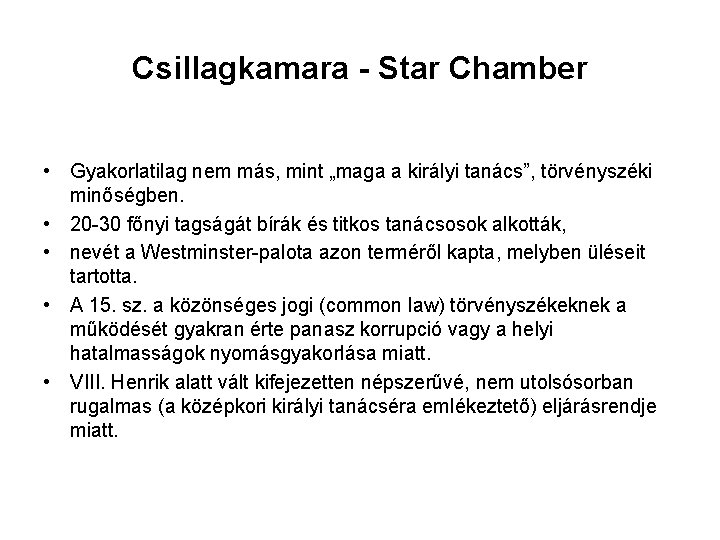 Csillagkamara - Star Chamber

• Gyakorlatilag nem más, mint „maga a királyi tanács", törvényszéki minőségben.
• 20-30 főnyi tagságát bírák és titkos tanácsosok alkották,
• nevét a Westminster-palota azon terméről kapta, melyben üléseit tartotta.
• A 15. sz. a közönséges jogi (common law) törvényszékeknek a működését gyakran érte panasz korrupció vagy a helyi hatalmasságok nyomásgyakorlása miatt.
• VIII. Henrik alatt vált kifejezetten népszerűvé, nem utolsósorban rugalmas (a középkori királyi tanácséra emlékeztető) eljárásrendje miatt.